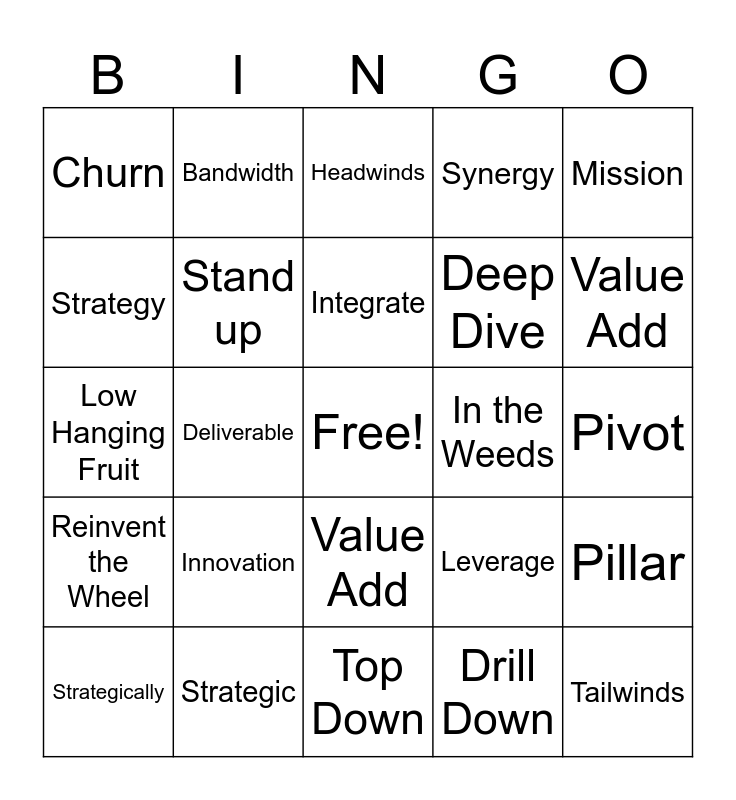 | B | I | N | G | O |
|---|---|---|---|---|
| Churn | Bandwidth | Headwinds | Synergy | Mission |
| Strategy | Stand up | Integrate | Deep Dive | Value Add |
| Low Hanging Fruit | Deliverable | Free! | In the Weeds | Pivot |
| Reinvent the Wheel | Innovation | Value Add | Leverage | Pillar |
| Strategically | Strategic | Top Down | Drill Down | Tailwinds |